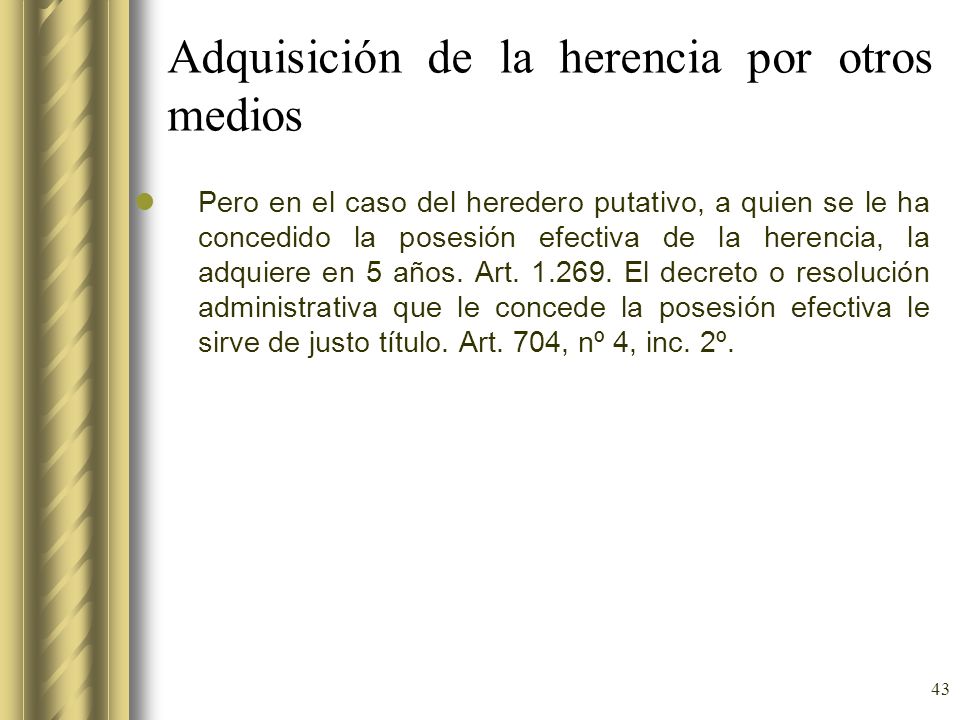 Adquisición de la herencia por otros medios

Pero en el caso del heredero putativo, a quien se le ha concedido la posesión efectiva de la herencia, la adquiere en 5 años. Art. 1.269. El decreto o resolución administrativa que le concede la posesión efectiva le sirve de justo título. Art. 704, nº 4, inc. 2º.

43